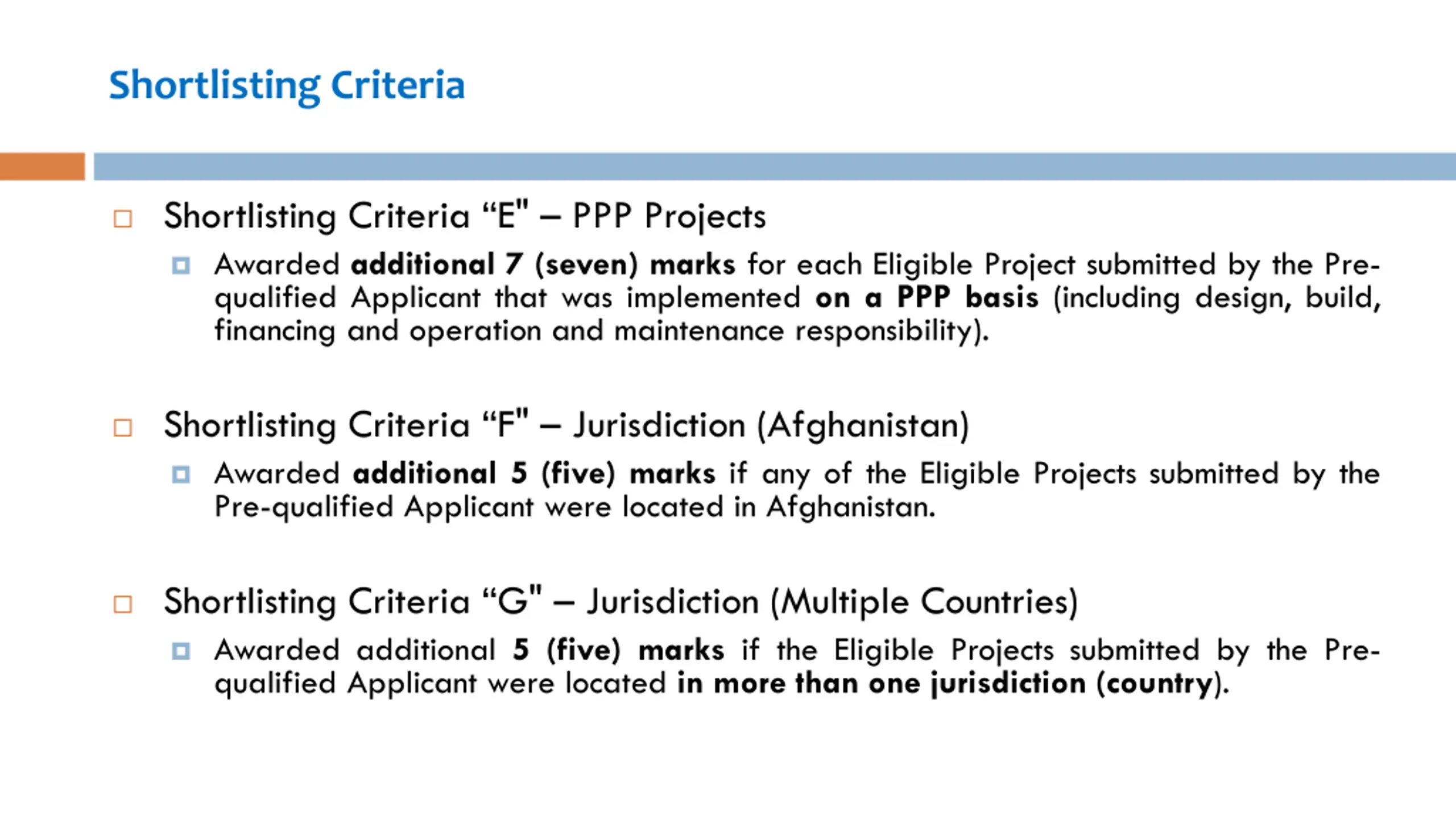 Shortlisting Criteria

Shortlisting Criteria “E" – PPP Projects

Awarded additional 7 (seven) marks for each Eligible Project submitted by the Pre-qualified Applicant that was implemented on a PPP basis (including design, build, financing and operation and maintenance responsibility).

Shortlisting Criteria “F" – Jurisdiction (Afghanistan)

Awarded additional 5 (five) marks if any of the Eligible Projects submitted by the Pre-qualified Applicant were located in Afghanistan.

Shortlisting Criteria “G" – Jurisdiction (Multiple Countries)

Awarded additional 5 (five) marks if the Eligible Projects submitted by the Pre-qualified Applicant were located in more than one jurisdiction (country).